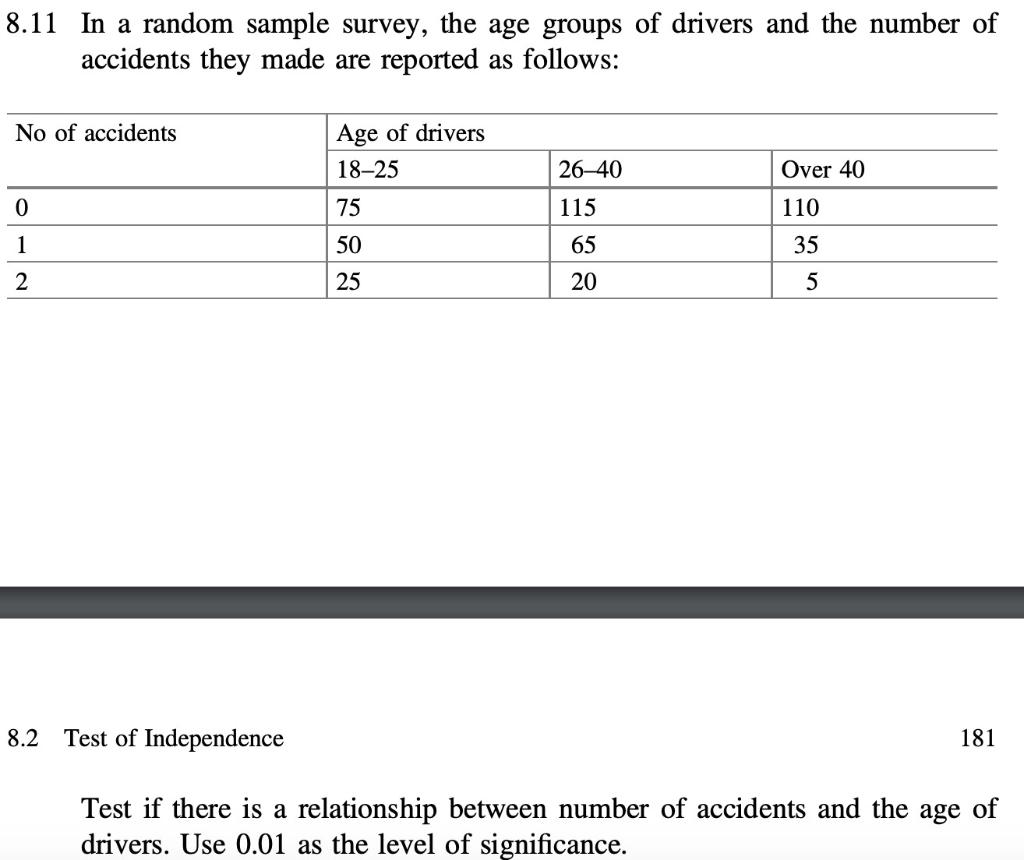 8.11 In a random sample survey, the age groups of drivers and the number of accidents they made are reported as follows:

| No of accidents | Age of drivers | | |
|---|---|---|---|
| | 18–25 | 26–40 | Over 40 |
| 0 | 75 | 115 | 110 |
| 1 | 50 | 65 | 35 |
| 2 | 25 | 20 | 5 |

8.2 Test of Independence

181

Test if there is a relationship between number of accidents and the age of drivers. Use 0.01 as the level of significance.